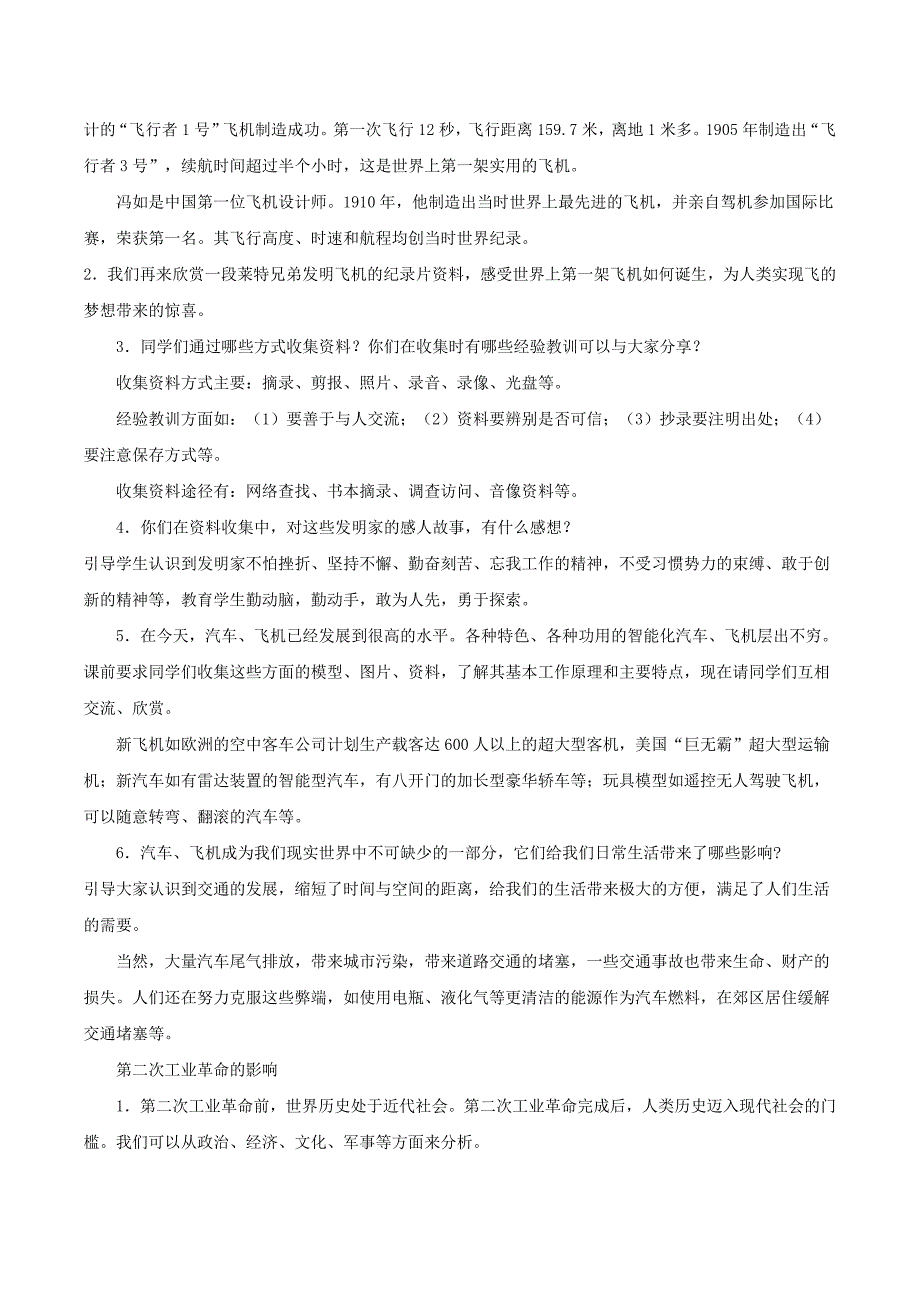 计的“飞行者 1 号”飞机制造成功。第一次飞行 12 秒，飞行距离 159.7 米，离地 1 米多。1905 年制造出“飞行者 3 号”，续航时间超过半个小时，这是世界上第一架实用的飞机。

冯如是中国第一位飞机设计师。1910 年，他制造出当时世界上最先进的飞机，并亲自驾机参加国际比赛，荣获第一名。其飞行高度、时速和航程均创当时世界纪录。

2．我们再来欣赏一段莱特兄弟发明飞机的纪录片资料，感受世界上第一架飞机如何诞生，为人类实现飞的梦想带来的惊喜。

3．同学们通过哪些方式收集资料？你们在收集时有哪些经验教训可以与大家分享？

收集资料方式主要：摘录、剪报、照片、录音、录像、光盘等。

经验教训方面如：（1）要善于与人交流；（2）资料要辨别是否可信；（3）抄录要注明出处；（4）要注意保存方式等。

收集资料途径有：网络查找、书本摘录、调查访问、音像资料等。

4．你们在资料收集中，对这些发明家的感人故事，有什么感想？

引导学生认识到发明家不怕挫折、坚持不懈、勤奋刻苦、忘我工作的精神，不受习惯势力的束缚、敢于创新的精神等，教育学生勤动脑，勤动手，敢为人先，勇于探索。

5．在今天，汽车、飞机已经发展到很高的水平。各种特色、各种功用的智能化汽车、飞机层出不穷。课前要求同学们收集这些方面的模型、图片、资料，了解其基本工作原理和主要特点，现在请同学们互相交流、欣赏。

新飞机如欧洲的空中客车公司计划生产载客达 600 人以上的超大型客机，美国“巨无霸”超大型运输机；新汽车如有雷达装置的智能型汽车，有八开门的加长型豪华轿车等；玩具模型如遥控无人驾驶飞机，可以随意转弯、翻滚的汽车等。

6．汽车、飞机成为我们现实世界中不可缺少的一部分，它们给我们日常生活带来了哪些影响？

引导大家认识到交通的发展，缩短了时间与空间的距离，给我们的生活带来极大的方便，满足了人们生活的需要。

当然，大量汽车尾气排放，带来城市污染，带来道路交通的堵塞，一些交通事故也带来生命、财产的损失。人们还在努力克服这些弊端，如使用电瓶、液化气等更清洁的能源作为汽车燃料，在郊区居住缓解交通堵塞等。

第二次工业革命的影响

1．第二次工业革命前，世界历史处于近代社会。第二次工业革命完成后，人类历史迈入现代社会的门槛。我们可以从政治、经济、文化、军事等方面来分析。